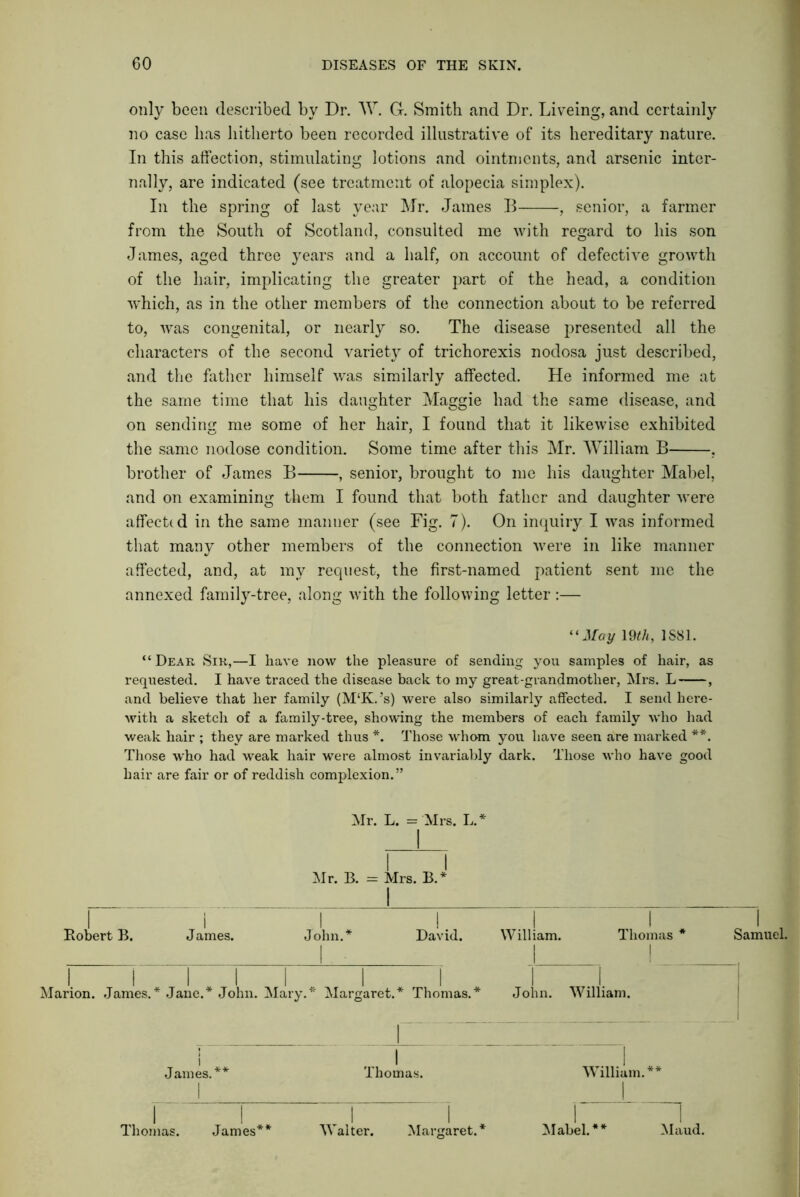 60 DISEASES OF THE SKIN.

only been described by Dr. W. G. Smith and Dr. Liveing, and certainly no case has hitherto been recorded illustrative of its hereditary nature. In this affection, stimulating lotions and ointments, and arsenic internally, are indicated (see treatment of alopecia simplex).

In the spring of last year Mr. James B——, senior, a farmer from the South of Scotland, consulted me with regard to his son James, aged three years and a half, on account of defective growth of the hair, implicating the greater part of the head, a condition which, as in the other members of the connection about to be referred to, was congenital, or nearly so. The disease presented all the characters of the second variety of trichorexis nodosa just described, and the father himself was similarly affected. He informed me at the same time that his daughter Maggie had the same disease, and on sending me some of her hair, I found that it likewise exhibited the same nodose condition. Some time after this Mr. William B——, brother of James B——, senior, brought to me his daughter Mabel, and on examining them I found that both father and daughter were affected in the same manner (see Fig. 7). On inquiry I was informed that many other members of the connection were in like manner affected, and, at my request, the first-named patient sent me the annexed family-tree, along with the following letter :—

"May 19th, 1881.

"Dear Sir,—I have now the pleasure of sending you samples of hair, as requested. I have traced the disease back to my great-grandmother, Mrs. L——, and believe that her family (M'K.'s) were also similarly affected. I send herewith a sketch of a family-tree, showing the members of each family who had weak hair ; they are marked thus *. Those whom you have seen are marked **. Those who had weak hair were almost invariably dark. Those who have good hair are fair or of reddish complexion."

Mr. L. = Mrs. L.*

Mr. B. = Mrs. B.*

Robert B. James. John.* David. William. Thomas * Samuel.

Marion. James.* Jane.* John. Mary.* Margaret.* Thomas.* John. William.

James.** Thomas. William.**

Thomas. James** Walter. Margaret.* Mabel.** Maud.